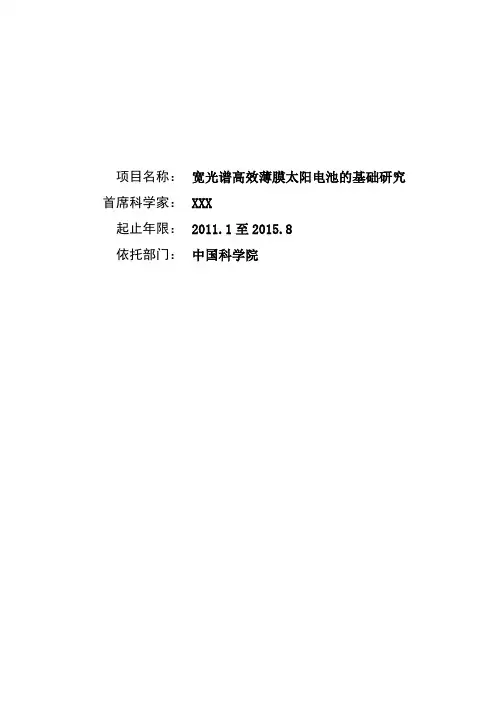 项目名称： 宽光谱高效薄膜太阳电池的基础研究
首席科学家： XXX
起止年限： 2011.1至2015.8
依托部门： 中国科学院